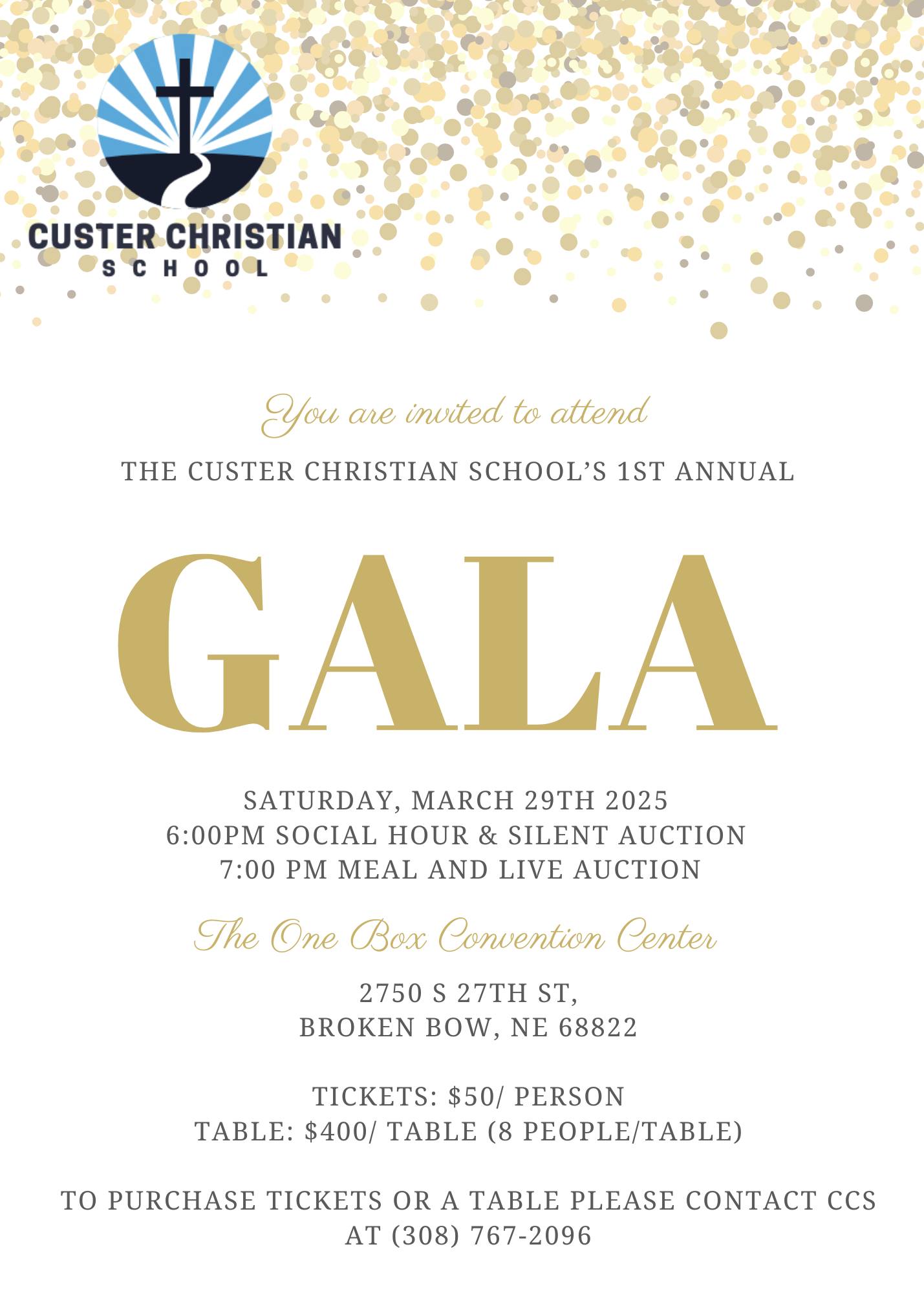 CUSTER CHRISTIAN
SCHOOL

You are invited to attend

THE CUSTER CHRISTIAN SCHOOL'S 1ST ANNUAL

GALA

SATURDAY, MARCH 29TH 2025
6:00PM SOCIAL HOUR & SILENT AUCTION
7:00 PM MEAL AND LIVE AUCTION

The One Box Convention Center

2750 S 27TH ST,
BROKEN BOW, NE 68822

TICKETS: $50/ PERSON
TABLE: $400/ TABLE (8 PEOPLE/TABLE)

TO PURCHASE TICKETS OR A TABLE PLEASE CONTACT CCS AT (308) 767-2096